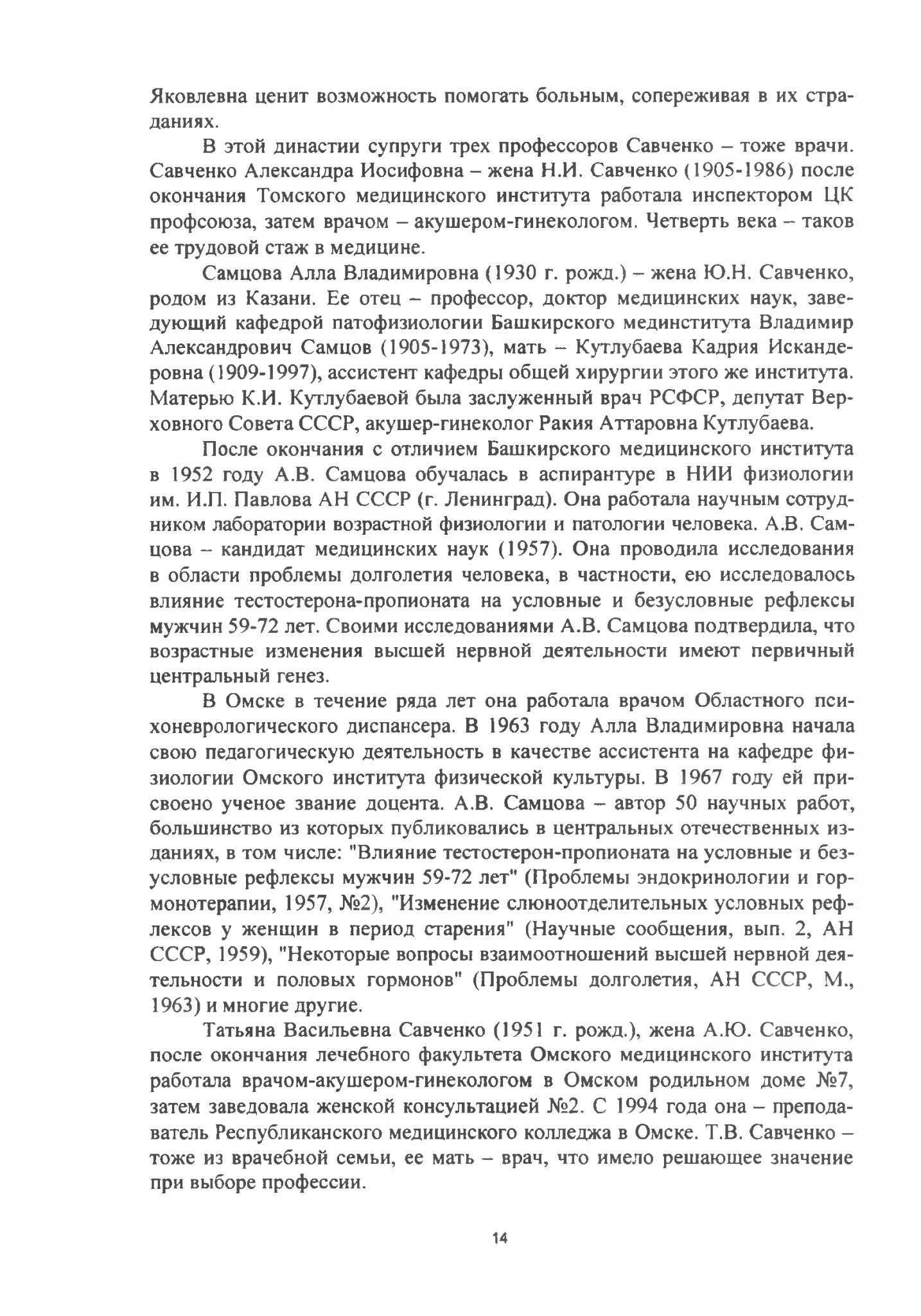 Яковлевна ценит возможность помогать больным, сопереживая в их страданиях.

В этой династии супруги трех профессоров Савченко – тоже врачи. Савченко Александра Иосифовна – жена Н.И. Савченко (1905-1986) после окончания Томского медицинского института работала инспектором ЦК профсоюза, затем врачом – акушером-гинекологом. Четверть века – таков ее трудовой стаж в медицине.

Самцова Алла Владимировна (1930 г. рожд.) – жена Ю.Н. Савченко, родом из Казани. Ее отец – профессор, доктор медицинских наук, заведующий кафедрой патофизиологии Башкирского мединститута Владимир Александрович Самцов (1905-1973), мать – Кутлубаева Кадрия Искандеровна (1909-1997), ассистент кафедры общей хирургии этого же института. Матерью К.И. Кутлубаевой была заслуженный врач РСФСР, депутат Верховного Совета СССР, акушер-гинеколог Ракия Аттаровна Кутлубаева.

После окончания с отличием Башкирского медицинского института в 1952 году А.В. Самцова обучалась в аспирантуре в НИИ физиологии им. И.П. Павлова АН СССР (г. Ленинград). Она работала научным сотрудником лаборатории возрастной физиологии и патологии человека. А.В. Самцова – кандидат медицинских наук (1957). Она проводила исследования в области проблемы долголетия человека, в частности, ею исследовалось влияние тестостерона-пропионата на условные и безусловные рефлексы мужчин 59-72 лет. Своими исследованиями А.В. Самцова подтвердила, что возрастные изменения высшей нервной деятельности имеют первичный центральный генез.

В Омске в течение ряда лет она работала врачом Областного психоневрологического диспансера. В 1963 году Алла Владимировна начала свою педагогическую деятельность в качестве ассистента на кафедре физиологии Омского института физической культуры. В 1967 году ей присвоено ученое звание доцента. А.В. Самцова – автор 50 научных работ, большинство из которых публиковались в центральных отечественных изданиях, в том числе: "Влияние тестостерон-пропионата на условные и безусловные рефлексы мужчин 59-72 лет" (Проблемы эндокринологии и гормонотерапии, 1957, №2), "Изменение слюноотделительных условных рефлексов у женщин в период старения" (Научные сообщения, вып. 2, АН СССР, 1959), "Некоторые вопросы взаимоотношений высшей нервной деятельности и половых гормонов" (Проблемы долголетия, АН СССР, М., 1963) и многие другие.

Татьяна Васильевна Савченко (1951 г. рожд.), жена А.Ю. Савченко, после окончания лечебного факультета Омского медицинского института работала врачом-акушером-гинекологом в Омском родильном доме №7, затем заведовала женской консультацией №2. С 1994 года она – преподаватель Республиканского медицинского колледжа в Омске. Т.В. Савченко – тоже из врачебной семьи, ее мать – врач, что имело решающее значение при выборе профессии.

14